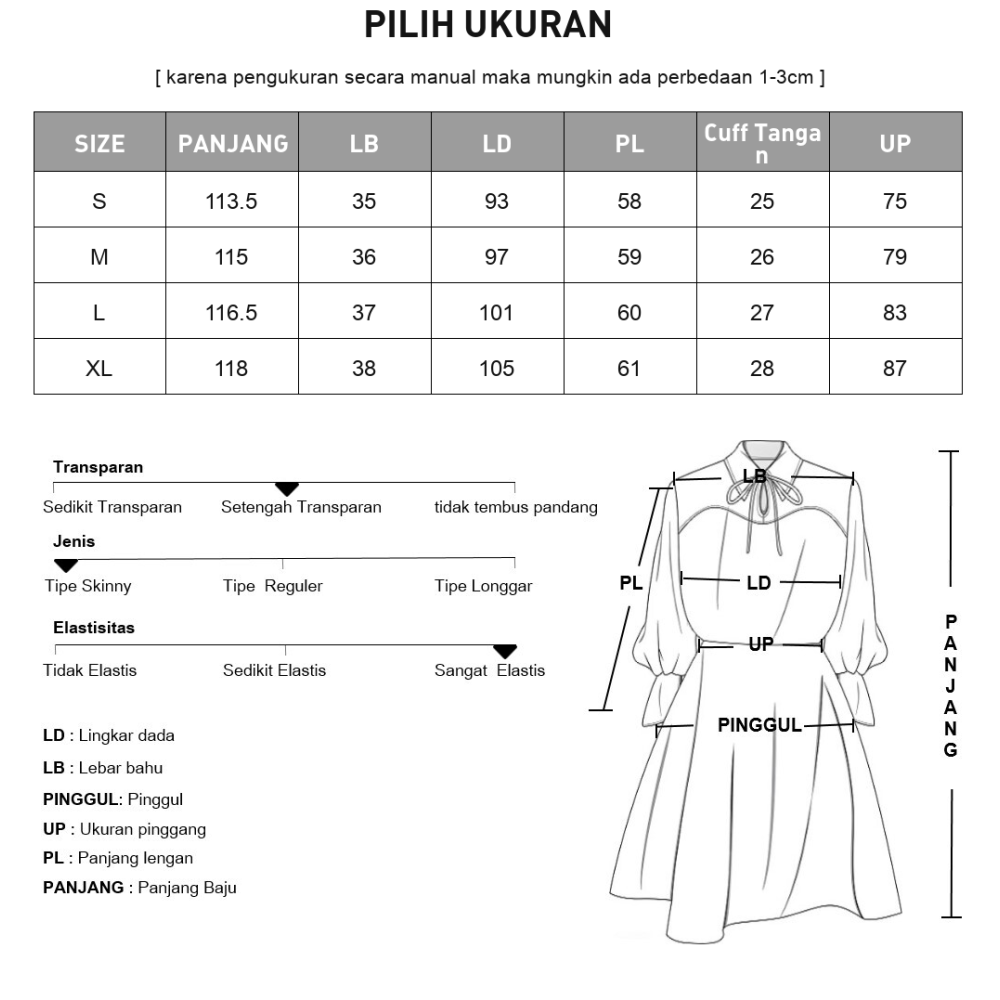 PILIH UKURAN

[ karena pengukuran secara manual maka mungkin ada perbedaan 1-3cm ]

| SIZE | PANJANG | LB | LD | PL | Cuff Tangan | UP |
|---|---|---|---|---|---|---|
| S | 113.5 | 35 | 93 | 58 | 25 | 75 |
| M | 115 | 36 | 97 | 59 | 26 | 79 |
| L | 116.5 | 37 | 101 | 60 | 27 | 83 |
| XL | 118 | 38 | 105 | 61 | 28 | 87 |

Transparan
Sedikit Transparan Setengah Transparan tidak tembus pandang

Jenis
Tipe Skinny Tipe Reguler Tipe Longgar

Elastisitas
Tidak Elastis Sedikit Elastis Sangat Elastis

LD : Lingkar dada
LB : Lebar bahu
PINGGUL: Pinggul
UP : Ukuran pinggang
PL : Panjang lengan
PANJANG : Panjang Baju

LB
PL
LD
UP
PINGGUL
PANJANG